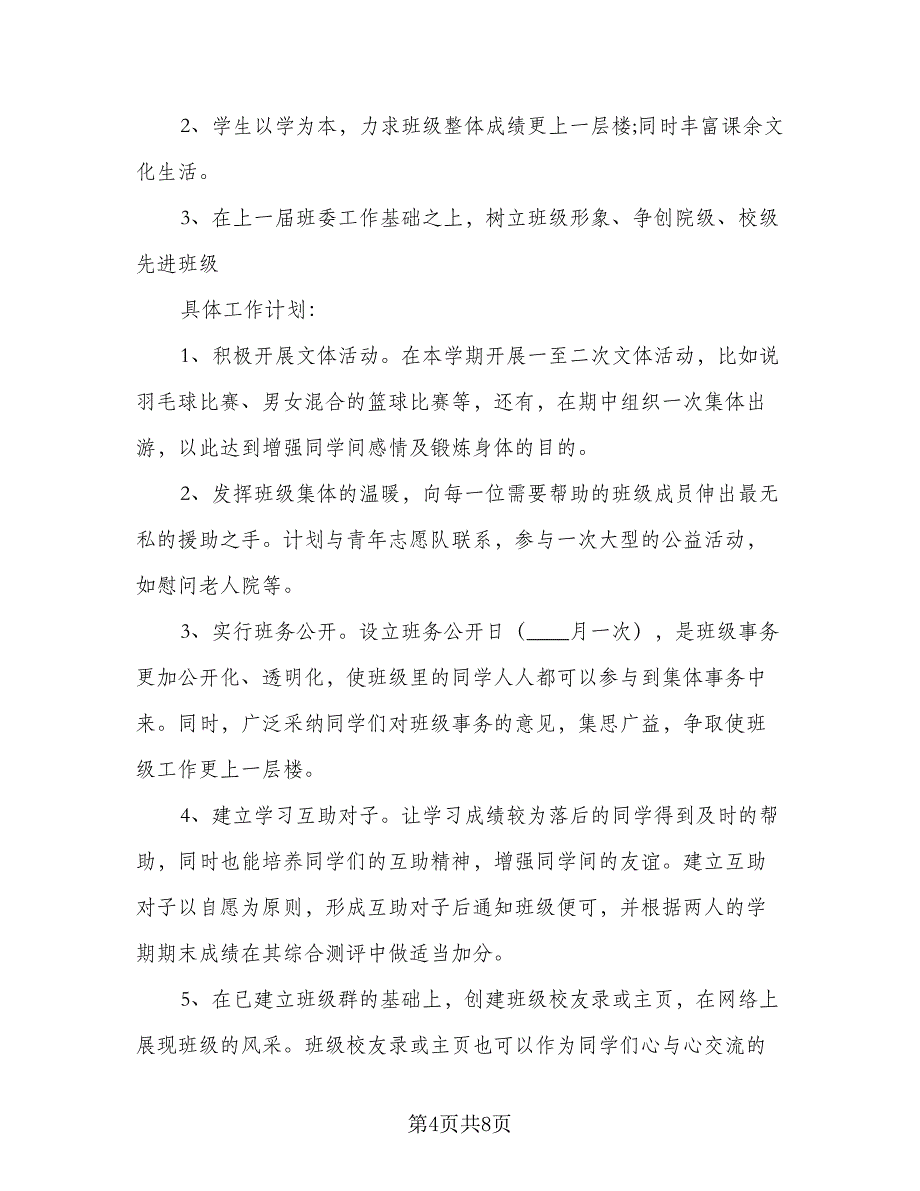 2、学生以学为本，力求班级整体成绩更上一层楼;同时丰富课余文化生活。

3、在上一届班委工作基础之上，树立班级形象、争创院级、校级先进班级

具体工作计划:

1、积极开展文体活动。在本学期开展一至二次文体活动，比如说羽毛球比赛、男女混合的篮球比赛等，还有，在期中组织一次集体出游，以此达到增强同学间感情及锻炼身体的目的。

2、发挥班级集体的温暖，向每一位需要帮助的班级成员伸出最无私的援助之手。计划与青年志愿队联系，参与一次大型的公益活动，如慰问老人院等。

3、实行班务公开。设立班务公开日（____月一次），是班级事务更加公开化、透明化，使班级里的同学人人都可以参与到集体事务中来。同时，广泛采纳同学们对班级事务的意见，集思广益，争取使班级工作更上一层楼。

4、建立学习互助对子。让学习成绩较为落后的同学得到及时的帮助，同时也能培养同学们的互助精神，增强同学间的友谊。建立互助对子以自愿为原则，形成互助对子后通知班级便可，并根据两人的学期期末成绩在其综合测评中做适当加分。

5、在已建立班级群的基础上，创建班级校友录或主页，在网络上展现班级的风采。班级校友录或主页也可以作为同学们心与心交流的

第4页共8页